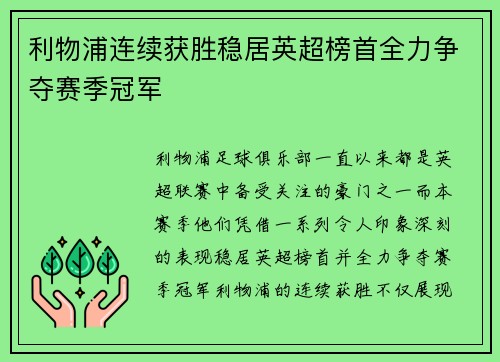 利物浦连续获胜稳居英超榜首全力争夺赛季冠军

利物浦足球俱乐部一直以来都是英超联赛中备受关注的豪门之一而本赛季他们凭借一系列令人印象深刻的表现稳居英超榜首并全力争夺赛季冠军利物浦的连续获胜不仅展现